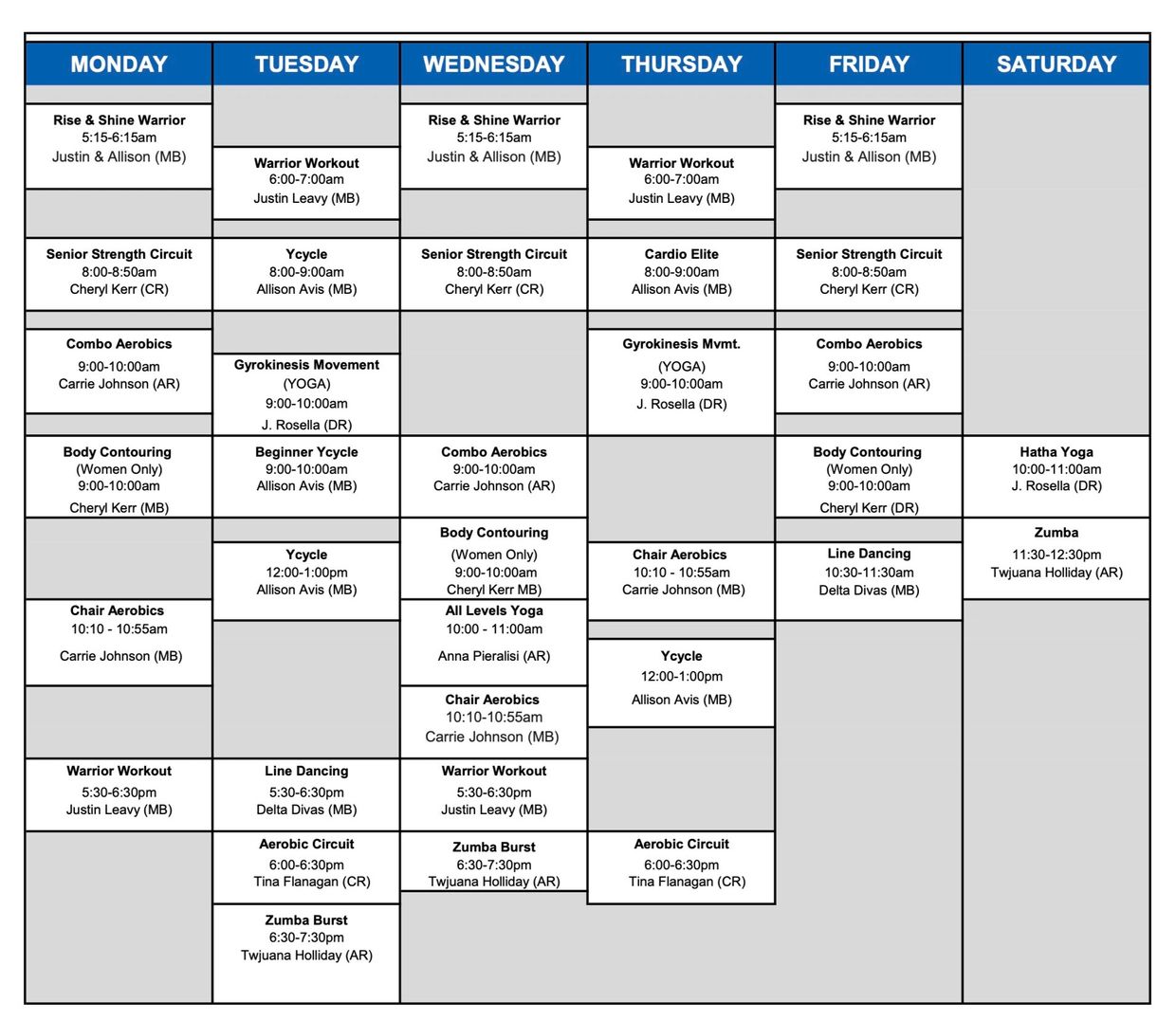 MONDAY

Rise & Shine Warrior
5:15-6:15am
Justin & Allison (MB)

Senior Strength Circuit
8:00-8:50am
Cheryl Kerr (CR)

Combo Aerobics
9:00-10:00am
Carrie Johnson (AR)

Body Contouring
(Women Only)
9:00-10:00am
Cheryl Kerr (MB)

Chair Aerobics
10:10 - 10:55am
Carrie Johnson (MB)

Warrior Workout
5:30-6:30pm
Justin Leavy (MB)

TUESDAY

Warrior Workout
6:00-7:00am
Justin Leavy (MB)

Ycycle
8:00-9:00am
Allison Avis (MB)

Gyrokinesis Movement
(YOGA)
9:00-10:00am
J. Rosella (DR)

Beginner Ycycle
9:00-10:00am
Allison Avis (MB)

Ycycle
12:00-1:00pm
Allison Avis (MB)

Line Dancing
5:30-6:30pm
Delta Divas (MB)

Aerobic Circuit
6:00-6:30pm
Tina Flanagan (CR)

Zumba Burst
6:30-7:30pm
Twjuana Holliday (AR)

WEDNESDAY

Rise & Shine Warrior
5:15-6:15am
Justin & Allison (MB)

Senior Strength Circuit
8:00-8:50am
Cheryl Kerr (CR)

Combo Aerobics
9:00-10:00am
Carrie Johnson (AR)

Body Contouring
(Women Only)
9:00-10:00am
Cheryl Kerr MB)

All Levels Yoga
10:00 - 11:00am
Anna Pieralisi (AR)

Chair Aerobics
10:10-10:55am
Carrie Johnson (MB)

Warrior Workout
5:30-6:30pm
Justin Leavy (MB)

Zumba Burst
6:30-7:30pm
Twjuana Holliday (AR)

THURSDAY

Warrior Workout
6:00-7:00am
Justin Leavy (MB)

Cardio Elite
8:00-9:00am
Allison Avis (MB)

Gyrokinesis Mvmt.
(YOGA)
9:00-10:00am
J. Rosella (DR)

Chair Aerobics
10:10 - 10:55am
Carrie Johnson (MB)

Ycycle
12:00-1:00pm
Allison Avis (MB)

Aerobic Circuit
6:00-6:30pm
Tina Flanagan (CR)

FRIDAY

Rise & Shine Warrior
5:15-6:15am
Justin & Allison (MB)

Senior Strength Circuit
8:00-8:50am
Cheryl Kerr (CR)

Combo Aerobics
9:00-10:00am
Carrie Johnson (AR)

Body Contouring
(Women Only)
9:00-10:00am
Cheryl Kerr (DR)

Line Dancing
10:30-11:30am
Delta Divas (MB)

SATURDAY

Hatha Yoga
10:00-11:00am
J. Rosella (DR)

Zumba
11:30-12:30pm
Twjuana Holliday (AR)